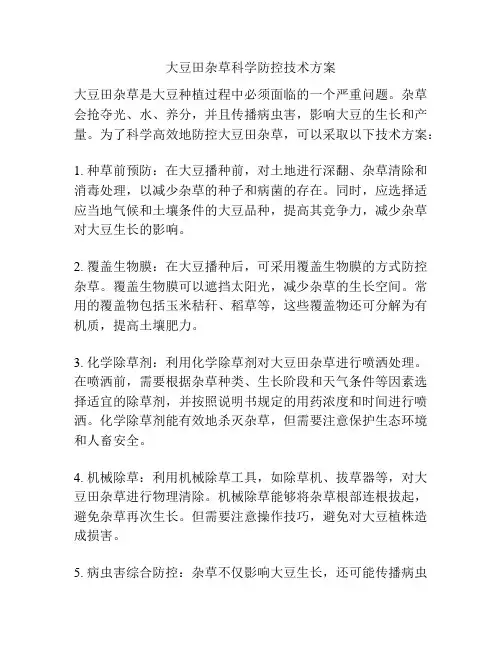 大豆田杂草科学防控技术方案

大豆田杂草是大豆种植过程中必须面临的一个严重问题。杂草会抢夺光、水、养分，并且传播病虫害，影响大豆的生长和产量。为了科学高效地防控大豆田杂草，可以采取以下技术方案：

1. 种草前预防：在大豆播种前，对土地进行深翻、杂草清除和消毒处理，以减少杂草的种子和病菌的存在。同时，应选择适应当地气候和土壤条件的大豆品种，提高其竞争力，减少杂草对大豆生长的影响。

2. 覆盖生物膜：在大豆播种后，可采用覆盖生物膜的方式防控杂草。覆盖生物膜可以遮挡太阳光，减少杂草的生长空间。常用的覆盖物包括玉米秸秆、稻草等，这些覆盖物还可分解为有机质，提高土壤肥力。

3. 化学除草剂：利用化学除草剂对大豆田杂草进行喷洒处理。在喷洒前，需要根据杂草种类、生长阶段和天气条件等因素选择适宜的除草剂，并按照说明书规定的用药浓度和时间进行喷洒。化学除草剂能有效地杀灭杂草，但需要注意保护生态环境和人畜安全。

4. 机械除草：利用机械除草工具，如除草机、拔草器等，对大豆田杂草进行物理清除。机械除草能够将杂草根部连根拔起，避免杂草再次生长。但需要注意操作技巧，避免对大豆植株造成损害。

5. 病虫害综合防控：杂草不仅影响大豆生长，还可能传播病虫